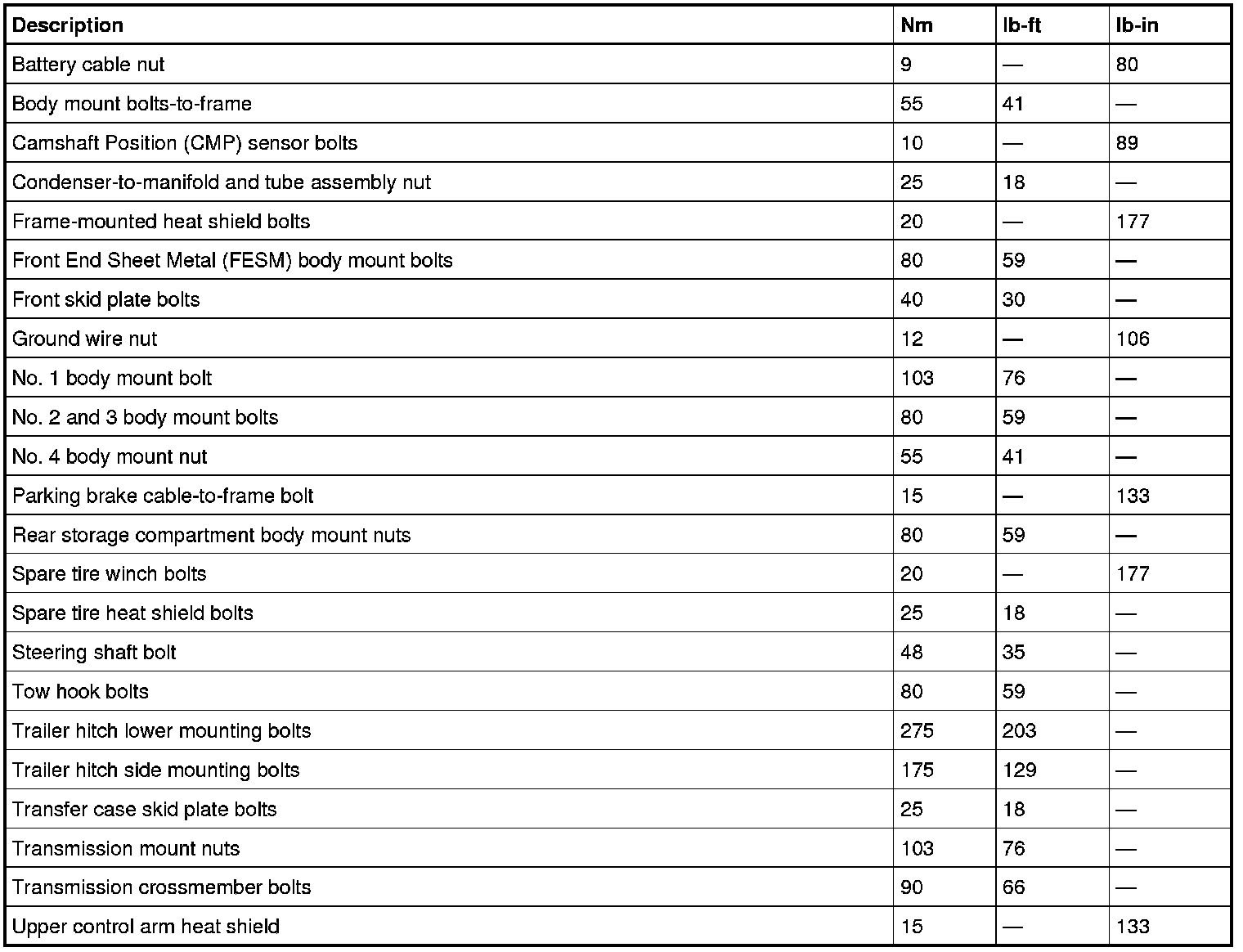 | Description | Nm | lb-ft | lb-in |
|---|---|---|---|
| Battery cable nut | 9 | — | 80 |
| Body mount bolts-to-frame | 55 | 41 | — |
| Camshaft Position (CMP) sensor bolts | 10 | — | 89 |
| Condenser-to-manifold and tube assembly nut | 25 | 18 | — |
| Frame-mounted heat shield bolts | 20 | — | 177 |
| Front End Sheet Metal (FESM) body mount bolts | 80 | 59 | — |
| Front skid plate bolts | 40 | 30 | — |
| Ground wire nut | 12 | — | 106 |
| No. 1 body mount bolt | 103 | 76 | — |
| No. 2 and 3 body mount bolts | 80 | 59 | — |
| No. 4 body mount nut | 55 | 41 | — |
| Parking brake cable-to-frame bolt | 15 | — | 133 |
| Rear storage compartment body mount nuts | 80 | 59 | — |
| Spare tire winch bolts | 20 | — | 177 |
| Spare tire heat shield bolts | 25 | 18 | — |
| Steering shaft bolt | 48 | 35 | — |
| Tow hook bolts | 80 | 59 | — |
| Trailer hitch lower mounting bolts | 275 | 203 | — |
| Trailer hitch side mounting bolts | 175 | 129 | — |
| Transfer case skid plate bolts | 25 | 18 | — |
| Transmission mount nuts | 103 | 76 | — |
| Transmission crossmember bolts | 90 | 66 | — |
| Upper control arm heat shield | 15 | — | 133 |